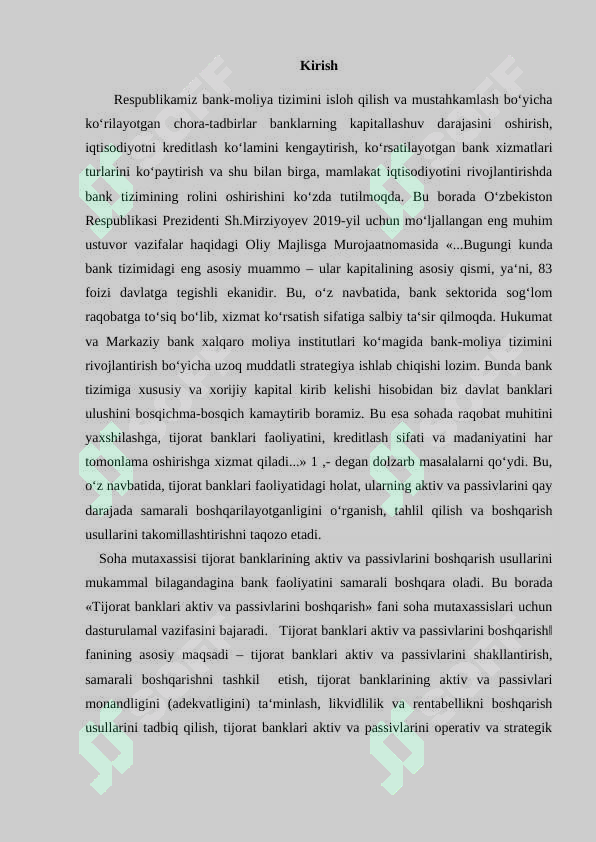 Kirish

Respublikamiz bank-moliya tizimini isloh qilish va mustahkamlash bo‘yicha ko‘rilayotgan chora-tadbirlar banklarning kapitallashuv darajasini oshirish, iqtisodiyotni kreditlash ko‘lamini kengaytirish, ko‘rsatilayotgan bank xizmatlari turlarini ko‘paytirish va shu bilan birga, mamlakat iqtisodiyotini rivojlantirishda bank tizimining rolini oshirishini ko‘zda tutilmoqda. Bu borada O‘zbekiston Respublikasi Prezidenti Sh.Mirziyoyev 2019-yil uchun mo‘ljallangan eng muhim ustuvor vazifalar haqidagi Oliy Majlisga Murojaatnomasida «...Bugungi kunda bank tizimidagi eng asosiy muammo – ular kapitalining asosiy qismi, ya‘ni, 83 foizi davlatga tegishli ekanidir. Bu, o‘z navbatida, bank sektorida sog‘lom raqobatga to‘siq bo‘lib, xizmat ko‘rsatish sifatiga salbiy ta‘sir qilmoqda. Hukumat va Markaziy bank xalqaro moliya institutlari ko‘magida bank-moliya tizimini rivojlantirish bo‘yicha uzoq muddatli strategiya ishlab chiqishi lozim. Bunda bank tizimiga xususiy va xorijiy kapital kirib kelishi hisobidan biz davlat banklari ulushini bosqichma-bosqich kamaytirib boramiz. Bu esa sohada raqobat muhitini yaxshilashga, tijorat banklari faoliyatini, kreditlash sifati va madaniyatini har tomonlama oshirishga xizmat qiladi...» 1 ,- degan dolzarb masalalarni qo‘ydi. Bu, o‘z navbatida, tijorat banklari faoliyatidagi holat, ularning aktiv va passivlarini qay darajada samarali boshqarilayotganligini o‘rganish, tahlil qilish va boshqarish usullarini takomillashtirishni taqozo etadi.

Soha mutaxassisi tijorat banklarining aktiv va passivlarini boshqarish usullarini mukammal bilagandagina bank faoliyatini samarali boshqara oladi. Bu borada «Tijorat banklari aktiv va passivlarini boshqarish» fani soha mutaxassislari uchun dasturulamal vazifasini bajaradi. Tijorat banklari aktiv va passivlarini boshqarish‖ fanining asosiy maqsadi – tijorat banklari aktiv va passivlarini shakllantirish, samarali boshqarishni tashkil etish, tijorat banklarining aktiv va passivlari monandligini (adekvatligini) ta‘minlash, likvidlilik va rentabellikni boshqarish usullarini tadbiq qilish, tijorat banklari aktiv va passivlarini operativ va strategik